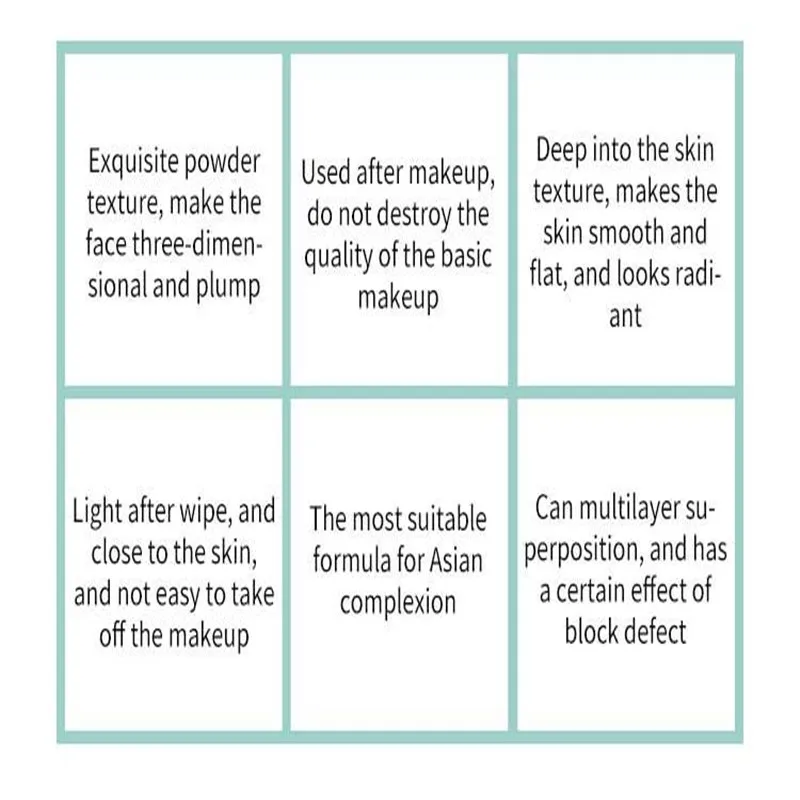 Exquisite powder texture, make the face three-dimensional and plump

Used after makeup, do not destroy the quality of the basic makeup

Deep into the skin texture, makes the skin smooth and flat, and looks radiant

Light after wipe, and close to the skin, and not easy to take off the makeup

The most suitable formula for Asian complexion

Can multilayer superposition, and has a certain effect of block defect